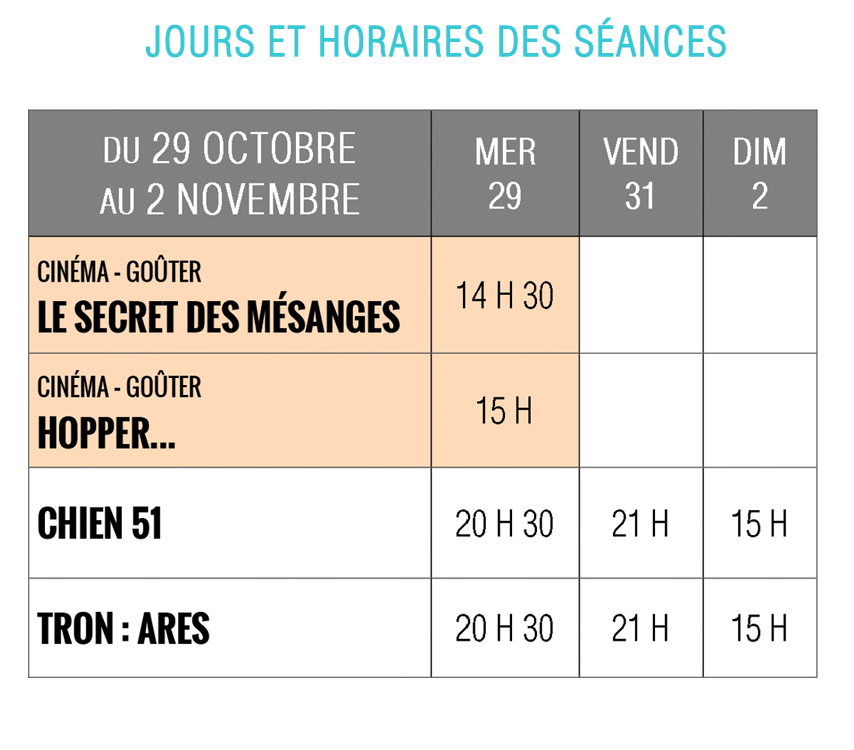 JOURS ET HORAIRES DES SÉANCES

| DU 29 OCTOBRE AU 2 NOVEMBRE | MER 29 | VEND 31 | DIM 2 |
|---|---|---|---|
| CINÉMA - GOÛTER LE SECRET DES MÉSANGES | 14 H 30 | | |
| CINÉMA - GOÛTER HOPPER... | 15 H | | |
| CHIEN 51 | 20 H 30 | 21 H | 15 H |
| TRON : ARES | 20 H 30 | 21 H | 15 H |